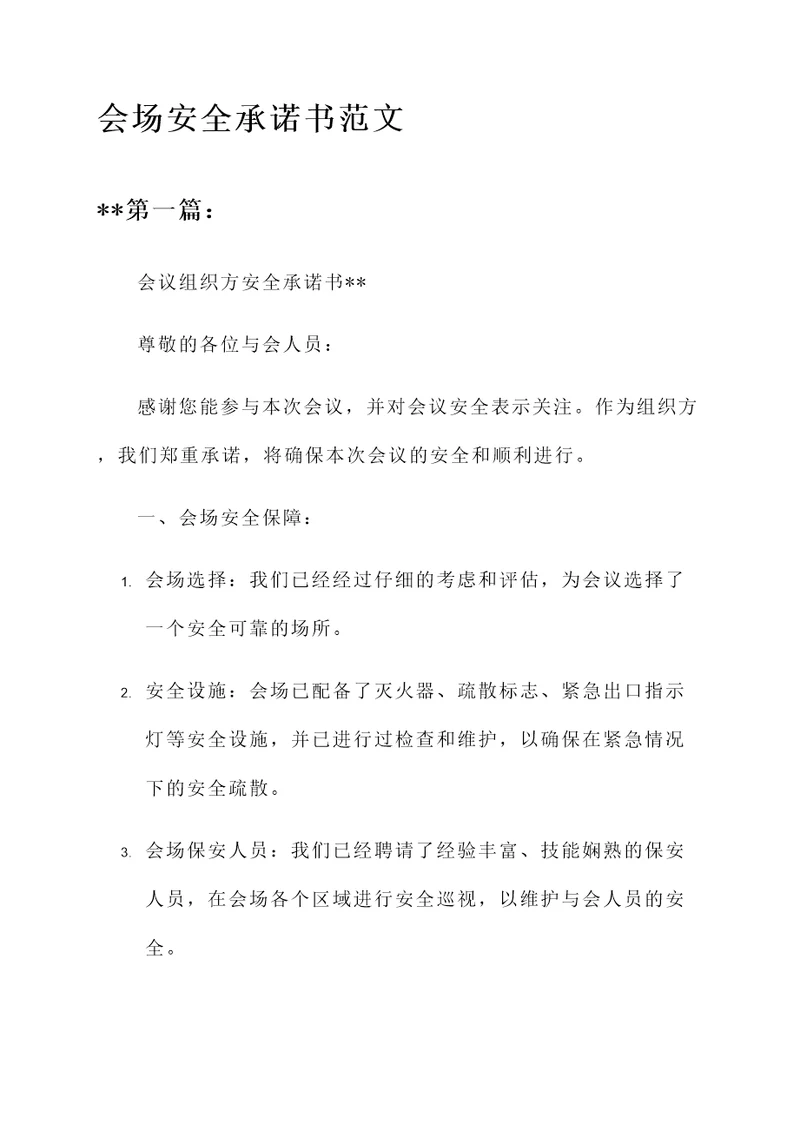 会场安全承诺书范文

**第一篇：

会议组织方安全承诺书**

尊敬的各位与会人员：

感谢您能参与本次会议，并对会议安全表示关注。作为组织方，我们郑重承诺，将确保本次会议的安全和顺利进行。

一、会场安全保障：

1. 会场选择：我们已经经过仔细的考虑和评估，为会议选择了一个安全可靠的场所。

2. 安全设施：会场已配备了灭火器、疏散标志、紧急出口指示灯等安全设施，并已进行过检查和维护，以确保在紧急情况下的安全疏散。

3. 会场保安人员：我们已经聘请了经验丰富、技能娴熟的保安人员，在会场各个区域进行安全巡视，以维护与会人员的安全。